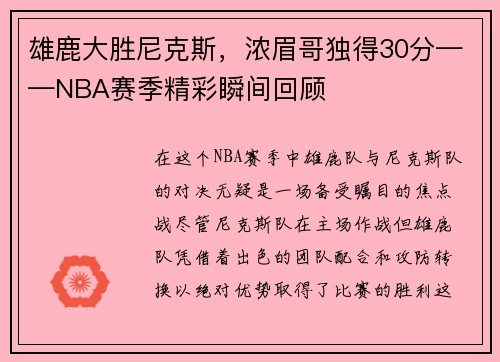 雄鹿大胜尼克斯，浓眉哥独得30分——NBA赛季精彩瞬间回顾

在这个NBA赛季中雄鹿队与尼克斯队的对决无疑是一场备受瞩目的焦点战尽管尼克斯队在主场作战但雄鹿队凭借着出色的团队配合和攻防转换以绝对优势取得了比赛的胜利这